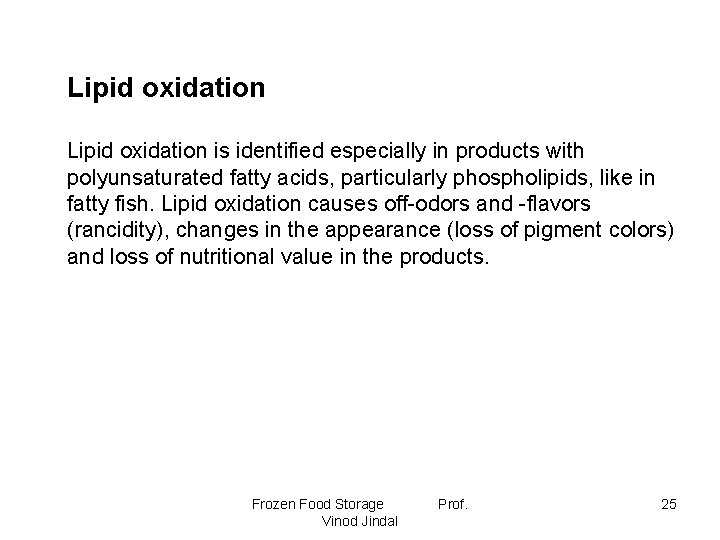 Lipid oxidation

Lipid oxidation is identified especially in products with polyunsaturated fatty acids, particularly phospholipids, like in fatty fish. Lipid oxidation causes off-odors and -flavors (rancidity), changes in the appearance (loss of pigment colors) and loss of nutritional value in the products.

Frozen Food Storage Prof. Vinod Jindal

25